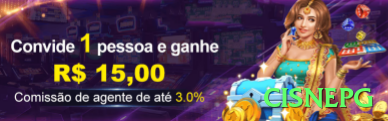 Convide 1 pessoa e ganhe
R$ 15,00
Comissão de agente de até 3.0%
CISNEPG